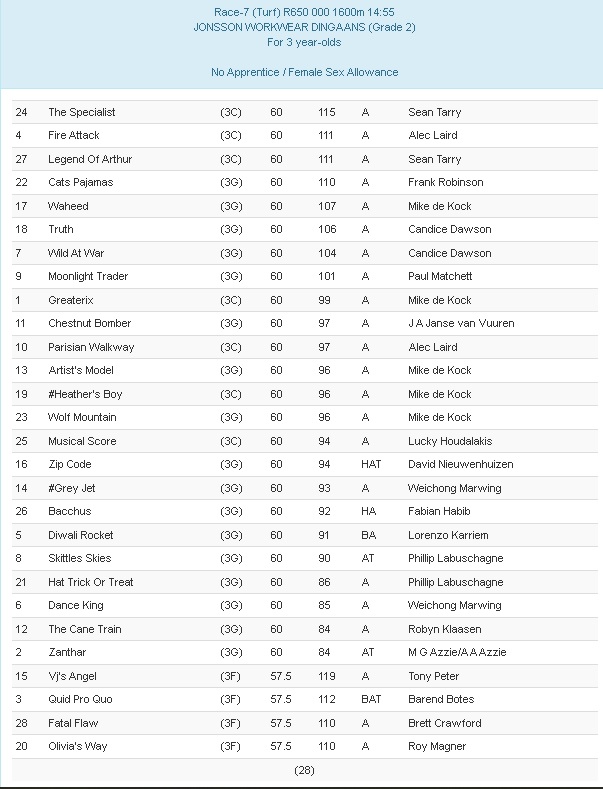 Race-7 (Turf) R650 000 1600m 14:55
JONSSON WORKWEAR DINGAANS (Grade 2)
For 3 year-olds

No Apprentice / Female Sex Allowance

| | | | | | | |
|---|---|---|---|---|---|---|
| 24 | The Specialist | (3C) | 60 | 115 | A | Sean Tarry |
| 4 | Fire Attack | (3C) | 60 | 111 | A | Alec Laird |
| 27 | Legend Of Arthur | (3C) | 60 | 111 | A | Sean Tarry |
| 22 | Cats Pajamas | (3G) | 60 | 110 | A | Frank Robinson |
| 17 | Waheed | (3G) | 60 | 107 | A | Mike de Kock |
| 18 | Truth | (3G) | 60 | 106 | A | Candice Dawson |
| 7 | Wild At War | (3G) | 60 | 104 | A | Candice Dawson |
| 9 | Moonlight Trader | (3G) | 60 | 101 | A | Paul Matchett |
| 1 | Greaterix | (3C) | 60 | 99 | A | Mike de Kock |
| 11 | Chestnut Bomber | (3G) | 60 | 97 | A | J A Janse van Vuuren |
| 10 | Parisian Walkway | (3C) | 60 | 97 | A | Alec Laird |
| 13 | Artist's Model | (3G) | 60 | 96 | A | Mike de Kock |
| 19 | #Heather's Boy | (3C) | 60 | 96 | A | Mike de Kock |
| 23 | Wolf Mountain | (3G) | 60 | 96 | A | Mike de Kock |
| 25 | Musical Score | (3C) | 60 | 94 | A | Lucky Houdalakis |
| 16 | Zip Code | (3G) | 60 | 94 | HAT | David Nieuwenhuizen |
| 14 | #Grey Jet | (3G) | 60 | 93 | A | Weichong Marwing |
| 26 | Bacchus | (3G) | 60 | 92 | HA | Fabian Habib |
| 5 | Diwali Rocket | (3G) | 60 | 91 | BA | Lorenzo Karriem |
| 8 | Skittles Skies | (3G) | 60 | 90 | AT | Phillip Labuschagne |
| 21 | Hat Trick Or Treat | (3G) | 60 | 86 | A | Phillip Labuschagne |
| 6 | Dance King | (3G) | 60 | 85 | A | Weichong Marwing |
| 12 | The Cane Train | (3G) | 60 | 84 | A | Robyn Klaasen |
| 2 | Zanthar | (3G) | 60 | 84 | AT | M G Azzie/A A Azzie |
| 15 | Vj's Angel | (3F) | 57.5 | 119 | A | Tony Peter |
| 3 | Quid Pro Quo | (3F) | 57.5 | 112 | BAT | Barend Botes |
| 28 | Fatal Flaw | (3F) | 57.5 | 110 | A | Brett Crawford |
| 20 | Olivia's Way | (3F) | 57.5 | 110 | A | Roy Magner |

(28)